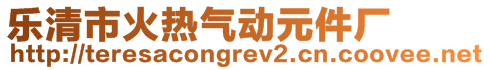 乐清市火热气动元件厂
http://teresacongrev2.cn.coovee.net